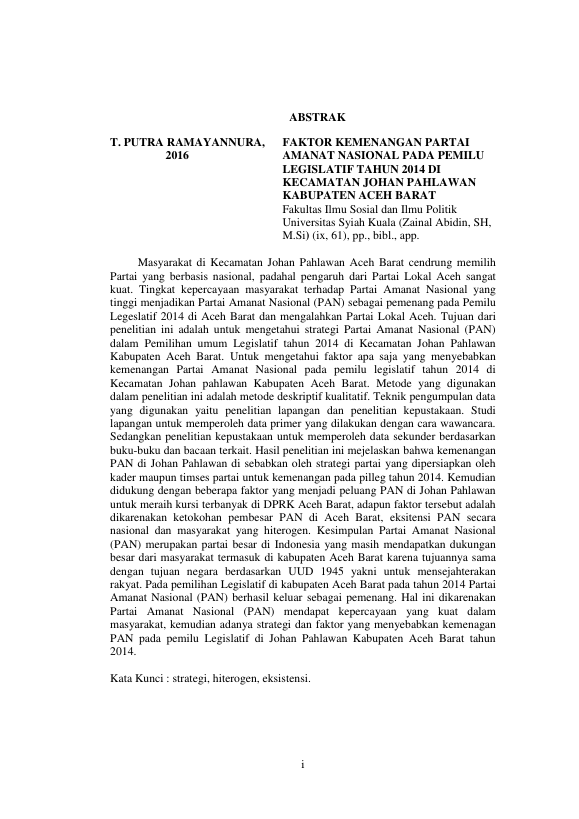 ABSTRAK

T. PUTRA RAMAYANNURA, 2016

FAKTOR KEMENANGAN PARTAI AMANAT NASIONAL PADA PEMILU LEGISLATIF TAHUN 2014 DI KECAMATAN JOHAN PAHLAWAN KABUPATEN ACEH BARAT
Fakultas Ilmu Sosial dan Ilmu Politik Universitas Syiah Kuala (Zainal Abidin, SH, M.Si) (ix, 61), pp., bibl., app.

Masyarakat di Kecamatan Johan Pahlawan Aceh Barat cendrung memilih Partai yang berbasis nasional, padahal pengaruh dari Partai Lokal Aceh sangat kuat. Tingkat kepercayaan masyarakat terhadap Partai Amanat Nasional yang tinggi menjadikan Partai Amanat Nasional (PAN) sebagai pemenang pada Pemilu Legeslatif 2014 di Aceh Barat dan mengalahkan Partai Lokal Aceh. Tujuan dari penelitian ini adalah untuk mengetahui strategi Partai Amanat Nasional (PAN) dalam Pemilihan umum Legislatif tahun 2014 di Kecamatan Johan Pahlawan Kabupaten Aceh Barat. Untuk mengetahui faktor apa saja yang menyebabkan kemenangan Partai Amanat Nasional pada pemilu legislatif tahun 2014 di Kecamatan Johan pahlawan Kabupaten Aceh Barat. Metode yang digunakan dalam penelitian ini adalah metode deskriptif kualitatif. Teknik pengumpulan data yang digunakan yaitu penelitian lapangan dan penelitian kepustakaan. Studi lapangan untuk memperoleh data primer yang dilakukan dengan cara wawancara. Sedangkan penelitian kepustakaan untuk memperoleh data sekunder berdasarkan buku-buku dan bacaan terkait. Hasil penelitian ini mejelaskan bahwa kemenangan PAN di Johan Pahlawan di sebabkan oleh strategi partai yang dipersiapkan oleh kader maupun timses partai untuk kemenangan pada pilleg tahun 2014. Kemudian didukung dengan beberapa faktor yang menjadi peluang PAN di Johan Pahlawan untuk meraih kursi terbanyak di DPRK Aceh Barat, adapun faktor tersebut adalah dikarenakan ketokohan pembesar PAN di Aceh Barat, eksitensi PAN secara nasional dan masyarakat yang hiterogen. Kesimpulan Partai Amanat Nasional (PAN) merupakan partai besar di Indonesia yang masih mendapatkan dukungan besar dari masyarakat termasuk di kabupaten Aceh Barat karena tujuannya sama dengan tujuan negara berdasarkan UUD 1945 yakni untuk mensejahterakan rakyat. Pada pemilihan Legislatif di kabupaten Aceh Barat pada tahun 2014 Partai Amanat Nasional (PAN) berhasil keluar sebagai pemenang. Hal ini dikarenakan Partai Amanat Nasional (PAN) mendapat kepercayaan yang kuat dalam masyarakat, kemudian adanya strategi dan faktor yang menyebabkan kemenagan PAN pada pemilu Legislatif di Johan Pahlawan Kabupaten Aceh Barat tahun 2014.

Kata Kunci : strategi, hiterogen, eksistensi.

i